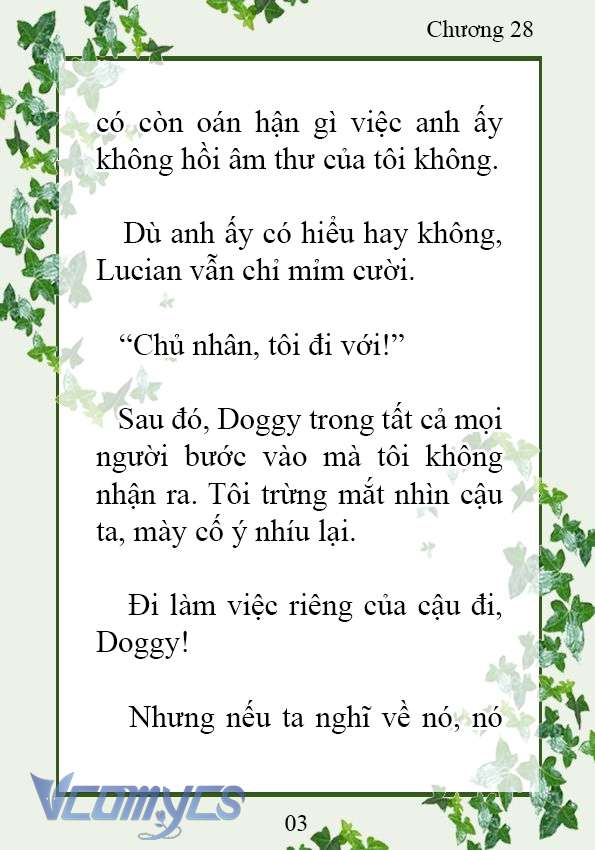 Chương 28

có còn oán hận gì việc anh ấy không hồi âm thư của tôi không.

Dù anh ấy có hiểu hay không, Lucian vẫn chỉ mỉm cười.

“Chủ nhân, tôi đi với!”

Sau đó, Doggy trong tất cả mọi người bước vào mà tôi không nhận ra. Tôi trừng mắt nhìn cậu ta, mày cố ý nhíu lại.

Đi làm việc riêng của cậu đi, Doggy!

Nhưng nếu ta nghĩ về nó, nó

Vcomycs

03